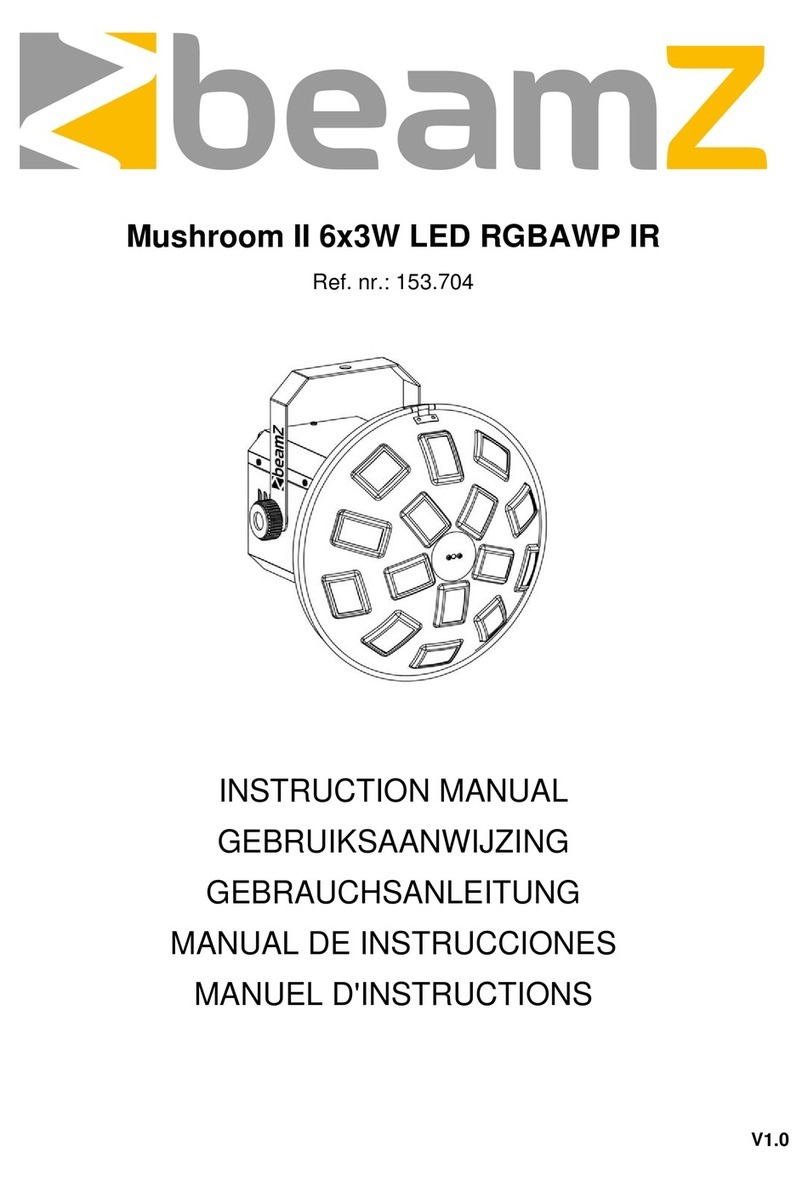 beamZ

Mushroom II 6x3W LED RGBAWP IR

Ref. nr.: 153.704

beamZ

INSTRUCTION MANUAL
GEBRUIKSAANWIJZING
GEBRAUCHSANLEITUNG
MANUAL DE INSTRUCCIONES
MANUEL D'INSTRUCTIONS

V1.0